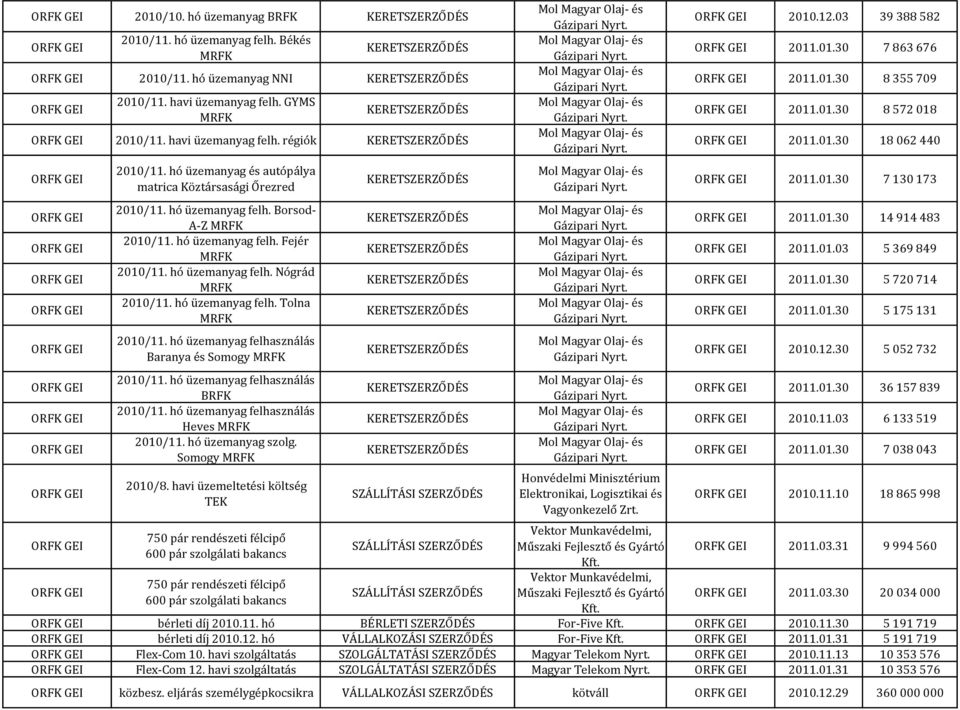 | ORFK GEI | 2010/10. hó üzemanyag BRFK | KERETSZERZŐDÉS | Mol Magyar Olaj- és Gázipari Nyrt. | ORFK GEI | 2010.12.03 | 39 388 582 |
|---|---|---|---|---|---|---|
| ORFK GEI | 2010/11. hó üzemanyag felh. Békés MRFK | KERETSZERZŐDÉS | Mol Magyar Olaj- és Gázipari Nyrt. | ORFK GEI | 2011.01.30 | 7 863 676 |
| ORFK GEI | 2010/11. hó üzemanyag NNI | KERETSZERZŐDÉS | Mol Magyar Olaj- és Gázipari Nyrt. | ORFK GEI | 2011.01.30 | 8 355 709 |
| ORFK GEI | 2010/11. havi üzemanyag felh. GYMS MRFK | KERETSZERZŐDÉS | Mol Magyar Olaj- és Gázipari Nyrt. | ORFK GEI | 2011.01.30 | 8 572 018 |
| ORFK GEI | 2010/11. havi üzemanyag felh. régiók | KERETSZERZŐDÉS | Mol Magyar Olaj- és Gázipari Nyrt. | ORFK GEI | 2011.01.30 | 18 062 440 |
| ORFK GEI | 2010/11. hó üzemanyag és autópálya matrica Köztársasági Őrezred | KERETSZERZŐDÉS | Mol Magyar Olaj- és Gázipari Nyrt. | ORFK GEI | 2011.01.30 | 7 130 173 |
| ORFK GEI | 2010/11. hó üzemanyag felh. Borsod-A-Z MRFK | KERETSZERZŐDÉS | Mol Magyar Olaj- és Gázipari Nyrt. | ORFK GEI | 2011.01.30 | 14 914 483 |
| ORFK GEI | 2010/11. hó üzemanyag felh. Fejér MRFK | KERETSZERZŐDÉS | Mol Magyar Olaj- és Gázipari Nyrt. | ORFK GEI | 2011.01.03 | 5 369 849 |
| ORFK GEI | 2010/11. hó üzemanyag felh. Nógrád MRFK | KERETSZERZŐDÉS | Mol Magyar Olaj- és Gázipari Nyrt. | ORFK GEI | 2011.01.30 | 5 720 714 |
| ORFK GEI | 2010/11. hó üzemanyag felh. Tolna MRFK | KERETSZERZŐDÉS | Mol Magyar Olaj- és Gázipari Nyrt. | ORFK GEI | 2011.01.30 | 5 175 131 |
| ORFK GEI | 2010/11. hó üzemanyag felhasználás Baranya és Somogy MRFK | KERETSZERZŐDÉS | Mol Magyar Olaj- és Gázipari Nyrt. | ORFK GEI | 2010.12.30 | 5 052 732 |
| ORFK GEI | 2010/11. hó üzemanyag felhasználás BRFK | KERETSZERZŐDÉS | Mol Magyar Olaj- és Gázipari Nyrt. | ORFK GEI | 2011.01.30 | 36 157 839 |
| ORFK GEI | 2010/11. hó üzemanyag felhasználás Heves MRFK | KERETSZERZŐDÉS | Mol Magyar Olaj- és Gázipari Nyrt. | ORFK GEI | 2010.11.03 | 6 133 519 |
| ORFK GEI | 2010/11. hó üzemanyag szolg. Somogy MRFK | KERETSZERZŐDÉS | Mol Magyar Olaj- és Gázipari Nyrt. | ORFK GEI | 2011.01.30 | 7 038 043 |
| ORFK GEI | 2010/8. havi üzemeltetési költség TEK | SZÁLLÍTÁSI SZERZŐDÉS | Honvédelmi Minisztérium Elektronikai, Logisztikai és Vagyonkezelő Zrt. | ORFK GEI | 2010.11.10 | 18 865 998 |
| ORFK GEI | 750 pár rendészeti félcipő 600 pár szolgálati bakancs | SZÁLLÍTÁSI SZERZŐDÉS | Vektor Munkavédelmi, Műszaki Fejlesztő és Gyártó Kft. | ORFK GEI | 2011.03.31 | 9 994 560 |
| ORFK GEI | 750 pár rendészeti félcipő 600 pár szolgálati bakancs | SZÁLLÍTÁSI SZERZŐDÉS | Vektor Munkavédelmi, Műszaki Fejlesztő és Gyártó Kft. | ORFK GEI | 2011.03.30 | 20 034 000 |
| ORFK GEI | bérleti díj 2010.11. hó | BÉRLETI SZERZŐDÉS | For-Five Kft. | ORFK GEI | 2010.11.30 | 5 191 719 |
| ORFK GEI | bérleti díj 2010.12. hó | VÁLLALKOZÁSI SZERZŐDÉS | For-Five Kft. | ORFK GEI | 2011.01.31 | 5 191 719 |
| ORFK GEI | Flex-Com 10. havi szolgáltatás | SZOLGÁLTATÁSI SZERZŐDÉS | Magyar Telekom Nyrt. | ORFK GEI | 2010.11.13 | 10 353 576 |
| ORFK GEI | Flex-Com 12. havi szolgáltatás | SZOLGÁLTATÁSI SZERZŐDÉS | Magyar Telekom Nyrt. | ORFK GEI | 2011.01.31 | 10 353 576 |
| ORFK GEI | közbesz. eljárás személygépkocsikra | VÁLLALKOZÁSI SZERZŐDÉS | kötváll | ORFK GEI | 2010.12.29 | 360 000 000 |